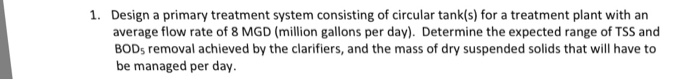 1. Design a primary treatment system consisting of circular tank(s) for a treatment plant with an average flow rate of 8 MGD (million gallons per day). Determine the expected range of TSS and $BOD_5$ removal achieved by the clarifiers, and the mass of dry suspended solids that will have to be managed per day.